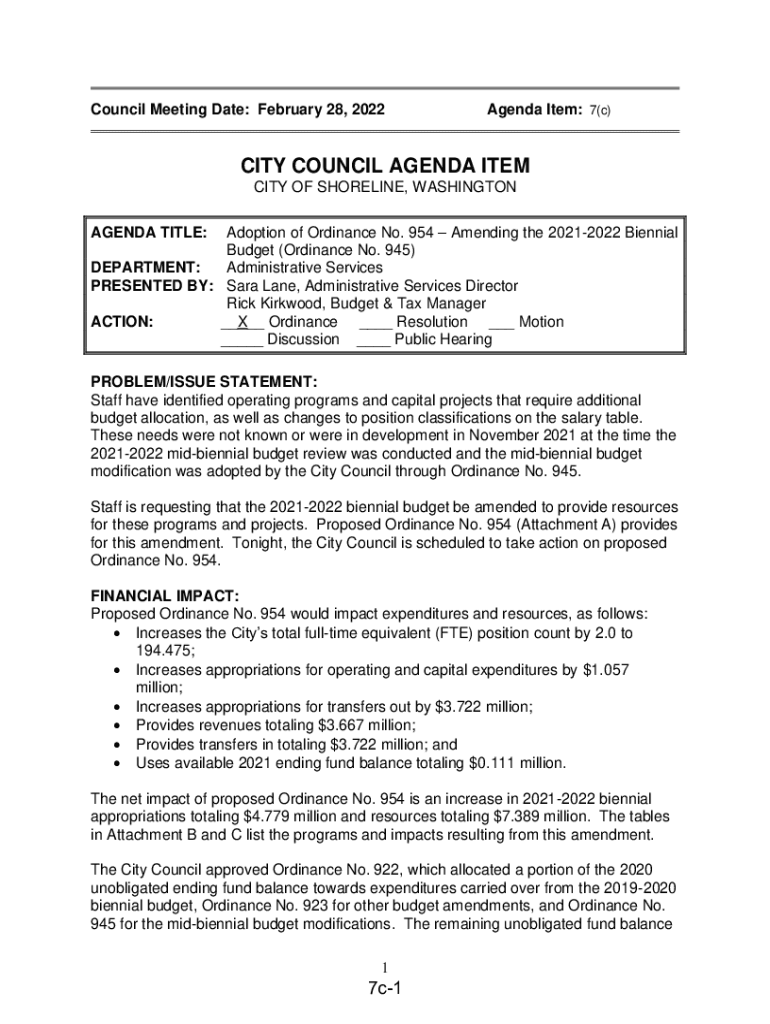 Council Meeting Date: February 28, 2022 Agenda Item: 7(c)

CITY COUNCIL AGENDA ITEM
CITY OF SHORELINE, WASHINGTON

AGENDA TITLE: Adoption of Ordinance No. 954 – Amending the 2021-2022 Biennial Budget (Ordinance No. 945)
DEPARTMENT: Administrative Services
PRESENTED BY: Sara Lane, Administrative Services Director
Rick Kirkwood, Budget & Tax Manager
ACTION: __X__ Ordinance ____ Resolution ___ Motion
_____ Discussion ____ Public Hearing

PROBLEM/ISSUE STATEMENT:
Staff have identified operating programs and capital projects that require additional budget allocation, as well as changes to position classifications on the salary table. These needs were not known or were in development in November 2021 at the time the 2021-2022 mid-biennial budget review was conducted and the mid-biennial budget modification was adopted by the City Council through Ordinance No. 945.

Staff is requesting that the 2021-2022 biennial budget be amended to provide resources for these programs and projects. Proposed Ordinance No. 954 (Attachment A) provides for this amendment. Tonight, the City Council is scheduled to take action on proposed Ordinance No. 954.

FINANCIAL IMPACT:
Proposed Ordinance No. 954 would impact expenditures and resources, as follows:
• Increases the City's total full-time equivalent (FTE) position count by 2.0 to 194.475;
• Increases appropriations for operating and capital expenditures by $1.057 million;
• Increases appropriations for transfers out by $3.722 million;
• Provides revenues totaling $3.667 million;
• Provides transfers in totaling $3.722 million; and
• Uses available 2021 ending fund balance totaling $0.111 million.

The net impact of proposed Ordinance No. 954 is an increase in 2021-2022 biennial appropriations totaling $4.779 million and resources totaling $7.389 million. The tables in Attachment B and C list the programs and impacts resulting from this amendment.

The City Council approved Ordinance No. 922, which allocated a portion of the 2020 unobligated ending fund balance towards expenditures carried over from the 2019-2020 biennial budget, Ordinance No. 923 for other budget amendments, and Ordinance No. 945 for the mid-biennial budget modifications. The remaining unobligated fund balance

1

7c-1